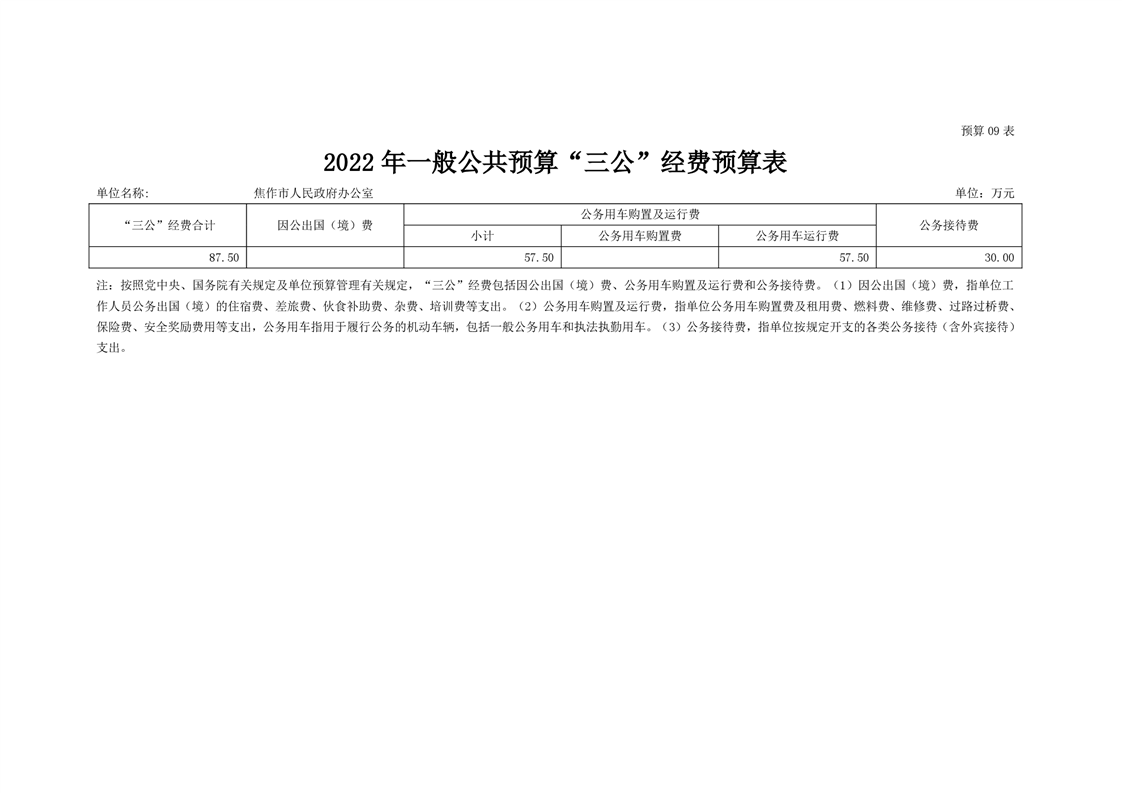 预算 09 表

2022 年一般公共预算“三公”经费预算表

单位名称:　　焦作市人民政府办公室　　单位：万元

| “三公”经费合计 | 因公出国（境）费 | 公务用车购置及运行费 | | | 公务接待费 |
|---|---|---|---|---|---|
| | | 小计 | 公务用车购置费 | 公务用车运行费 | |
| 87.50 | | 57.50 | | 57.50 | 30.00 |

注：按照党中央、国务院有关规定及单位预算管理有关规定，“三公”经费包括因公出国（境）费、公务用车购置及运行费和公务接待费。（1）因公出国（境）费，指单位工作人员公务出国（境）的住宿费、差旅费、伙食补助费、杂费、培训费等支出。（2）公务用车购置及运行费，指单位公务用车购置费及租用费、燃料费、维修费、过路过桥费、保险费、安全奖励费用等支出，公务用车指用于履行公务的机动车辆，包括一般公务用车和执法执勤用车。（3）公务接待费，指单位按规定开支的各类公务接待（含外宾接待）支出。